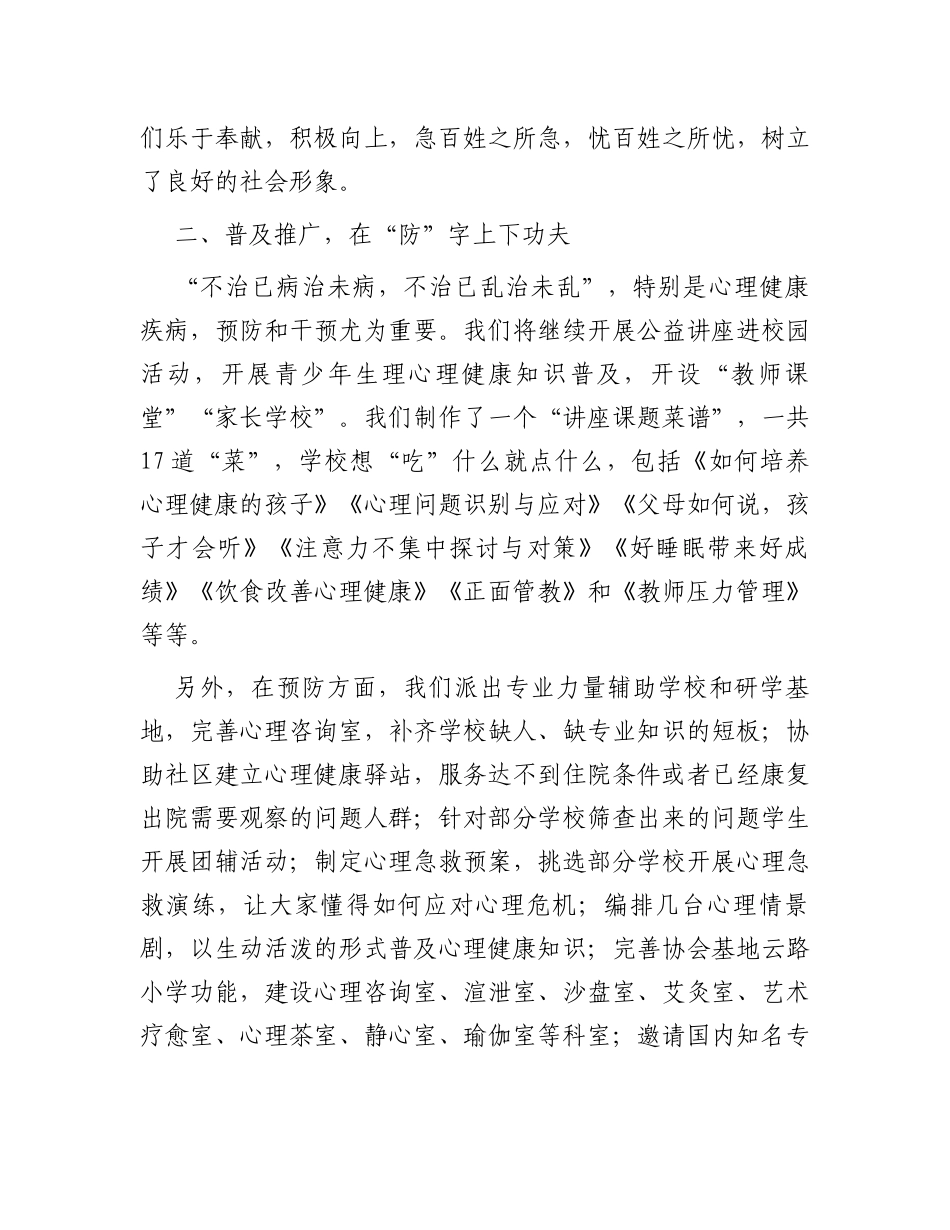 们乐于奉献，积极向上，急百姓之所急，忧百姓之所忧，树立了良好的社会形象。

二、普及推广，在“防”字上下功夫

“不治已病治未病，不治已乱治未乱”，特别是心理健康疾病，预防和干预尤为重要。我们将继续开展公益讲座进校园活动，开展青少年生理心理健康知识普及，开设“教师课堂”“家长学校”。我们制作了一个“讲座课题菜谱”，一共17道“菜”，学校想“吃”什么就点什么，包括《如何培养心理健康的孩子》《心理问题识别与应对》《父母如何说，孩子才会听》《注意力不集中探讨与对策》《好睡眠带来好成绩》《饮食改善心理健康》《正面管教》和《教师压力管理》等等。

另外，在预防方面，我们派出专业力量辅助学校和研学基地，完善心理咨询室，补齐学校缺人、缺专业知识的短板；协助社区建立心理健康驿站，服务达不到住院条件或者已经康复出院需要观察的问题人群；针对部分学校筛查出来的问题学生开展团辅活动；制定心理急救预案，挑选部分学校开展心理急救演练，让大家懂得如何应对心理危机；编排几台心理情景剧，以生动活泼的形式普及心理健康知识；完善协会基地云路小学功能，建设心理咨询室、渲泄室、沙盘室、艾灸室、艺术疗愈室、心理茶室、静心室、瑜伽室等科室；邀请国内知名专